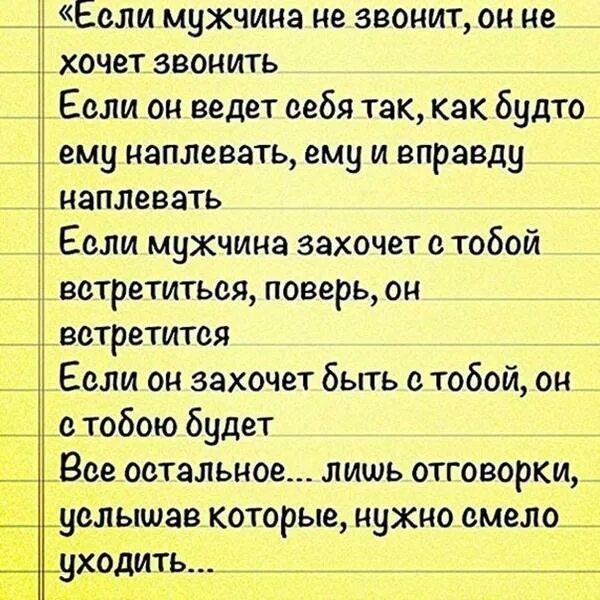 «Если мужчина не звонит, он не хочет звонить
Если он ведет себя так, как будто ему наплевать, ему и вправду наплевать
Если мужчина захочет с тобой встретиться, поверь, он встретится
Если он захочет быть с тобой, он с тобою будет
Все остальное... лишь отговорки, услышав которые, нужно смело уходить...